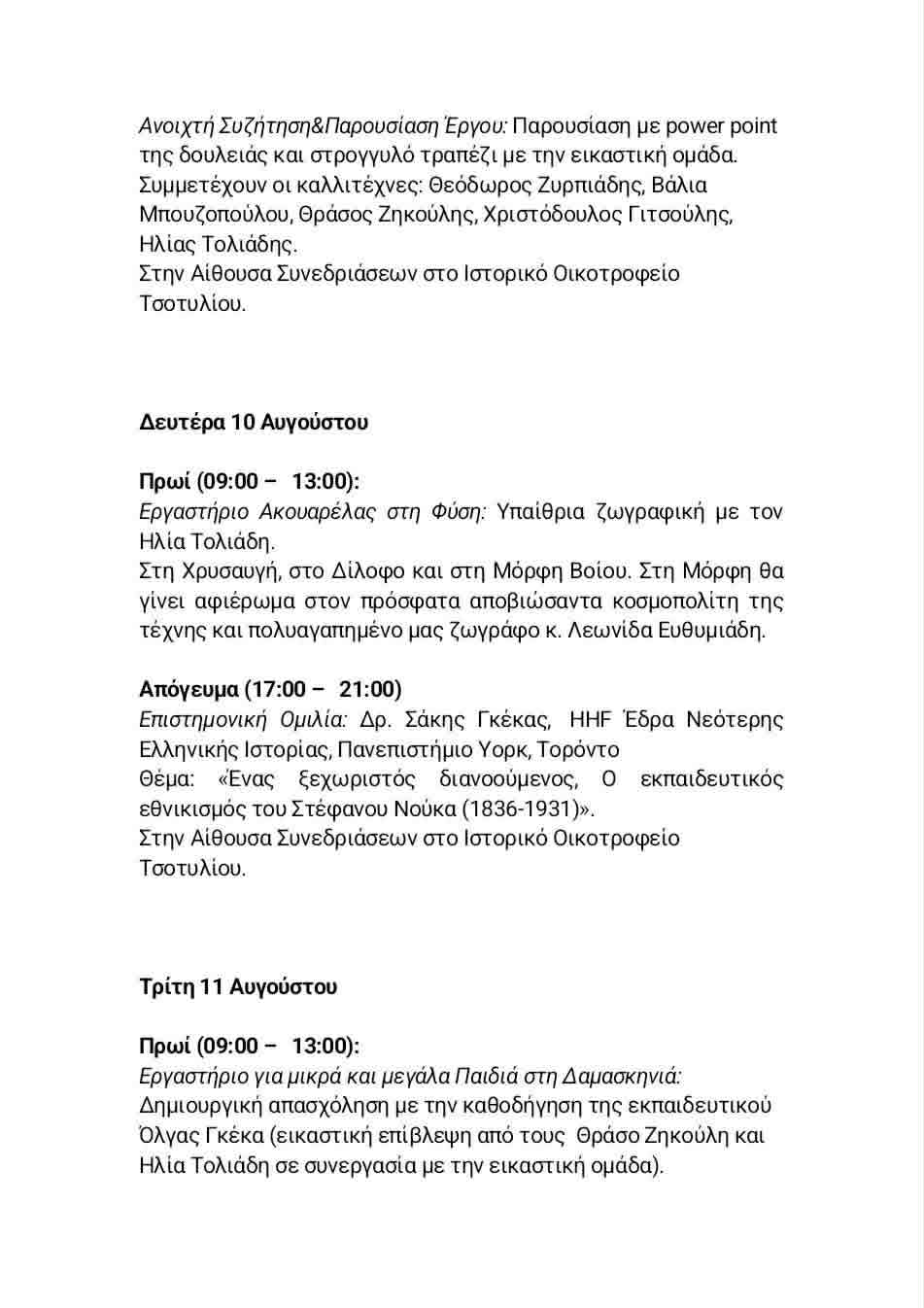 Ανοιχτή Συζήτηση&Παρουσίαση Έργου: Παρουσίαση με power point της δουλειάς και στρογγυλό τραπέζι με την εικαστική ομάδα. Συμμετέχουν οι καλλιτέχνες: Θεόδωρος Ζυρπιάδης, Βάλια Μπουζοπούλου, Θράσος Ζηκούλης, Χριστόδουλος Γιτσούλης, Ηλίας Τολιάδης.
Στην Αίθουσα Συνεδριάσεων στο Ιστορικό Οικοτροφείο Τσοτυλίου.

Δευτέρα 10 Αυγούστου

Πρωί (09:00 – 13:00):
Εργαστήριο Ακουαρέλας στη Φύση: Υπαίθρια ζωγραφική με τον Ηλία Τολιάδη.
Στη Χρυσαυγή, στο Δίλοφο και στη Μόρφη Βοίου. Στη Μόρφη θα γίνει αφιέρωμα στον πρόσφατα αποβιώσαντα κοσμοπολίτη της τέχνης και πολυαγαπημένο μας ζωγράφο κ. Λεωνίδα Ευθυμιάδη.

Απόγευμα (17:00 – 21:00)
Επιστημονική Ομιλία: Δρ. Σάκης Γκέκας, HHF Έδρα Νεότερης Ελληνικής Ιστορίας, Πανεπιστήμιο Υορκ, Τορόντο
Θέμα: «Ένας ξεχωριστός διανοούμενος, Ο εκπαιδευτικός εθνικισμός του Στέφανου Νούκα (1836-1931)».
Στην Αίθουσα Συνεδριάσεων στο Ιστορικό Οικοτροφείο Τσοτυλίου.

Τρίτη 11 Αυγούστου

Πρωί (09:00 – 13:00):
Εργαστήριο για μικρά και μεγάλα Παιδιά στη Δαμασκηνιά:
Δημιουργική απασχόληση με την καθοδήγηση της εκπαιδευτικού Όλγας Γκέκα (εικαστική επίβλεψη από τους Θράσο Ζηκούλη και Ηλία Τολιάδη σε συνεργασία με την εικαστική ομάδα).